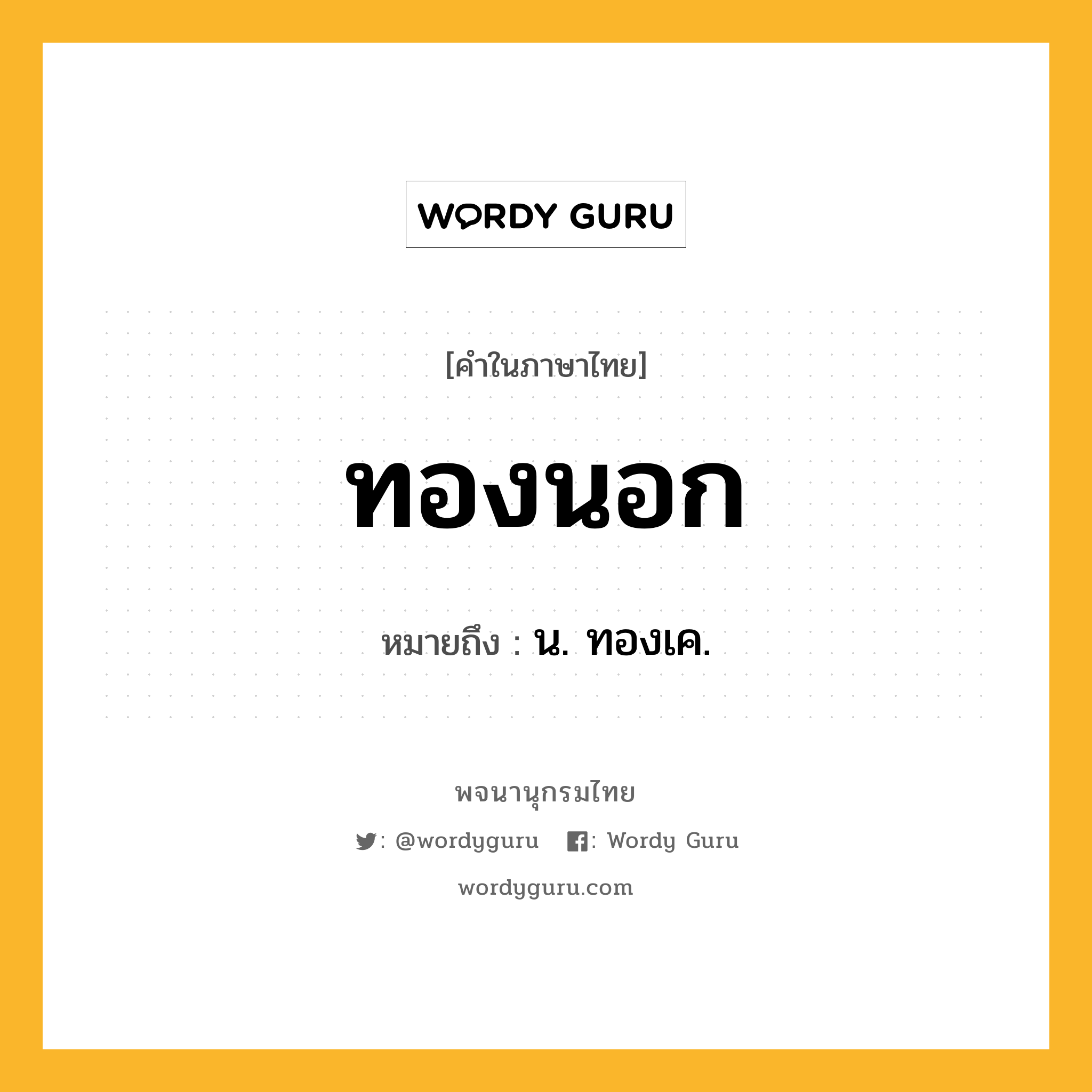 WORDY GURU

[คำในภาษาไทย]

ทองนอก

หมายถึง : น. ทองเค.

พจนานุกรมไทย

: @wordyguru : Wordy Guru

wordyguru.com